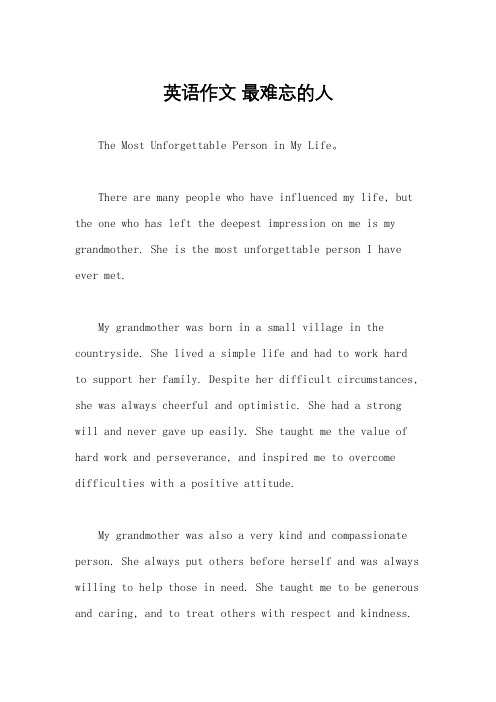 英语作文 最难忘的人

The Most Unforgettable Person in My Life。

There are many people who have influenced my life, but the one who has left the deepest impression on me is my grandmother. She is the most unforgettable person I have ever met.

My grandmother was born in a small village in the countryside. She lived a simple life and had to work hard to support her family. Despite her difficult circumstances, she was always cheerful and optimistic. She had a strong will and never gave up easily. She taught me the value of hard work and perseverance, and inspired me to overcome difficulties with a positive attitude.

My grandmother was also a very kind and compassionate person. She always put others before herself and was always willing to help those in need. She taught me to be generous and caring, and to treat others with respect and kindness.